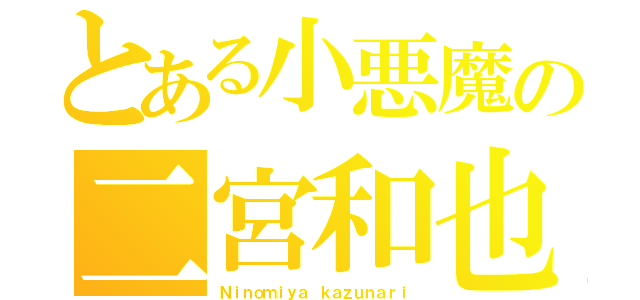 とある小悪魔の
二宮和也
Ninomiya kazunari